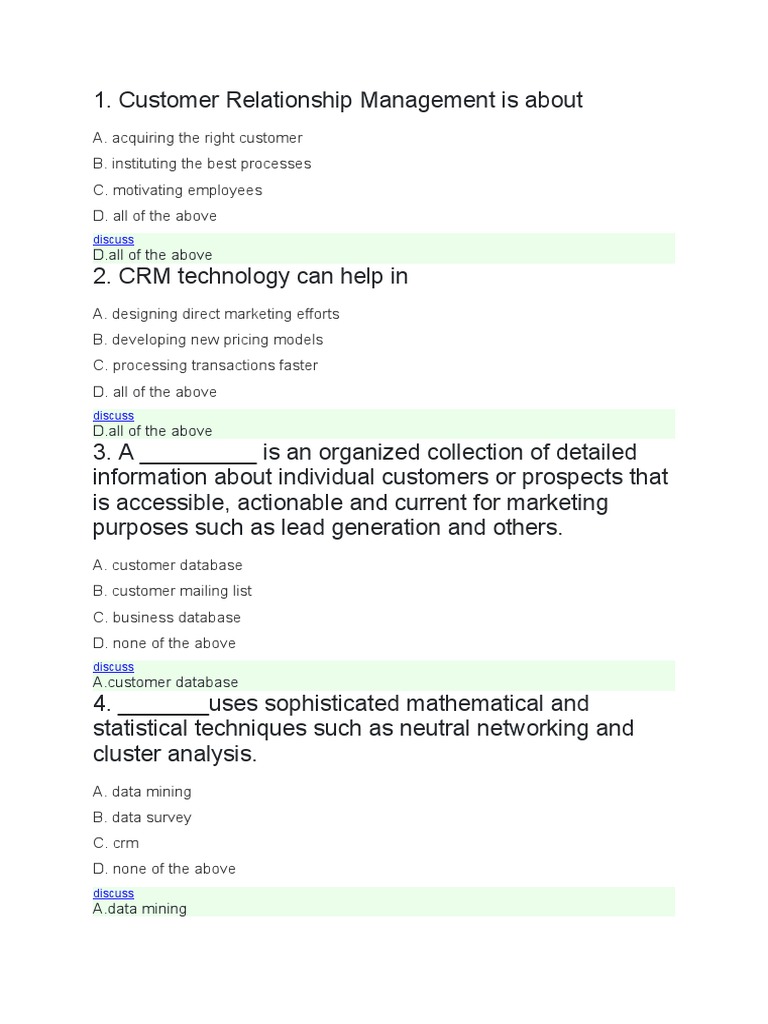 1. Customer Relationship Management is about

A. acquiring the right customer

B. instituting the best processes

C. motivating employees

D. all of the above

discuss
D.all of the above

2. CRM technology can help in

A. designing direct marketing efforts

B. developing new pricing models

C. processing transactions faster

D. all of the above

discuss
D.all of the above

3. A _________ is an organized collection of detailed information about individual customers or prospects that is accessible, actionable and current for marketing purposes such as lead generation and others.

A. customer database

B. customer mailing list

C. business database

D. none of the above

discuss
A.customer database

4. _______uses sophisticated mathematical and statistical techniques such as neutral networking and cluster analysis.

A. data mining

B. data survey

C. crm

D. none of the above

discuss
A.data mining